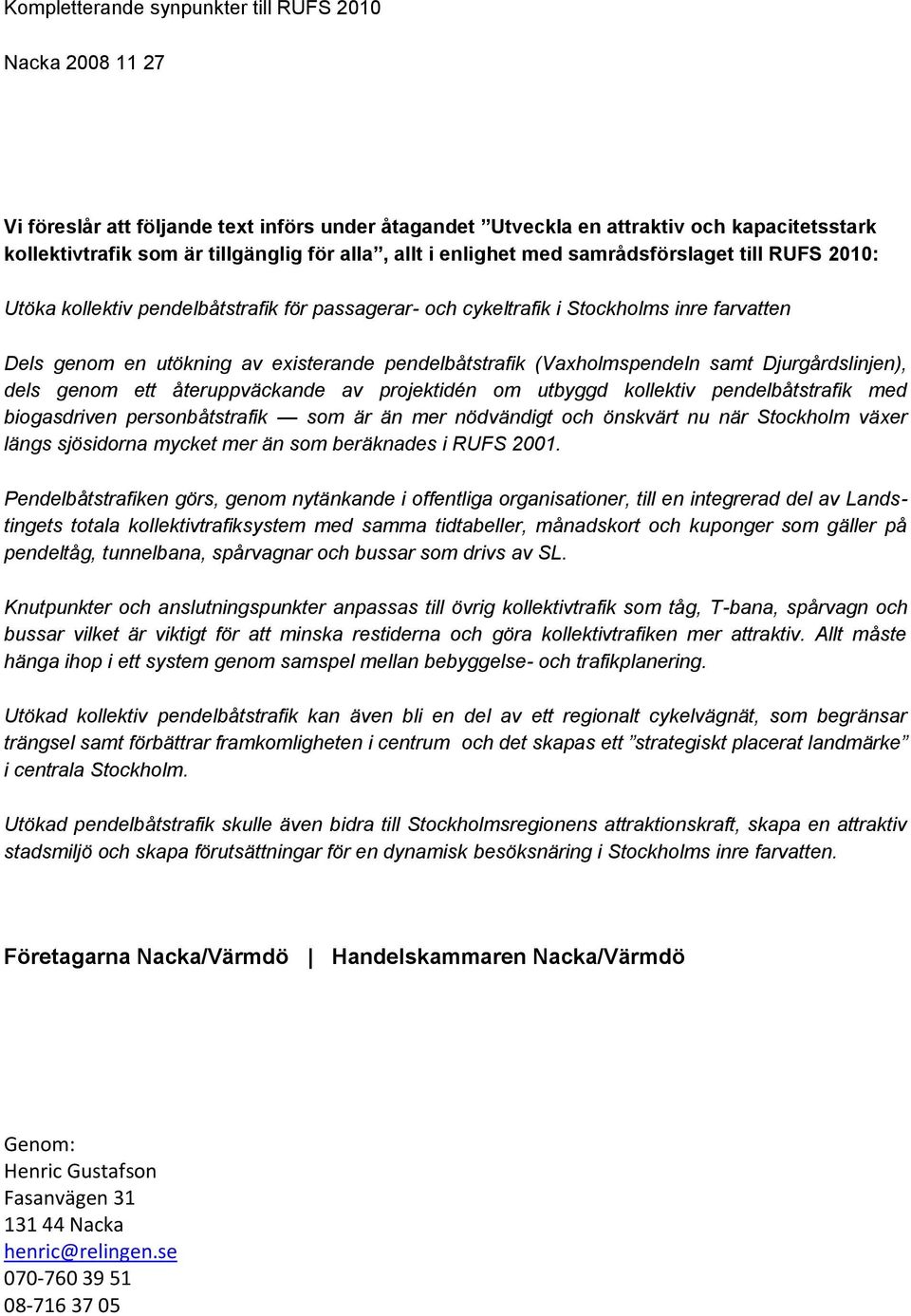 Kompletterande synpunkter till RUFS 2010

Nacka 2008 11 27

Vi föreslår att följande text införs under åtagandet ”Utveckla en attraktiv och kapacitetsstark kollektivtrafik som är tillgänglig för alla”, allt i enlighet med samrådsförslaget till RUFS 2010:

Utöka kollektiv pendelbåtstrafik för passagerar- och cykeltrafik i Stockholms inre farvatten

Dels genom en utökning av existerande pendelbåtstrafik (Vaxholmspendeln samt Djurgårdslinjen), dels genom ett återuppväckande av projektidén om utbyggd kollektiv pendelbåtstrafik med biogasdriven personbåtstrafik — som är än mer nödvändigt och önskvärt nu när Stockholm växer längs sjösidorna mycket mer än som beräknades i RUFS 2001.

Pendelbåtstrafiken görs, genom nytänkande i offentliga organisationer, till en integrerad del av Landstingets totala kollektivtrafiksystem med samma tidtabeller, månadskort och kuponger som gäller på pendeltåg, tunnelbana, spårvagnar och bussar som drivs av SL.

Knutpunkter och anslutningspunkter anpassas till övrig kollektivtrafik som tåg, T-bana, spårvagn och bussar vilket är viktigt för att minska restiderna och göra kollektivtrafiken mer attraktiv. Allt måste hänga ihop i ett system genom samspel mellan bebyggelse- och trafikplanering.

Utökad kollektiv pendelbåtstrafik kan även bli en del av ett regionalt cykelvägnät, som begränsar trängsel samt förbättrar framkomligheten i centrum och det skapas ett ”strategiskt placerat landmärke” i centrala Stockholm.

Utökad pendelbåtstrafik skulle även bidra till Stockholmsregionens attraktionskraft, skapa en attraktiv stadsmiljö och skapa förutsättningar för en dynamisk besöksnäring i Stockholms inre farvatten.

Företagarna Nacka/Värmdö | Handelskammaren Nacka/Värmdö

Genom:
Henric Gustafson
Fasanvägen 31
131 44 Nacka
henric@relingen.se
070-760 39 51
08-716 37 05